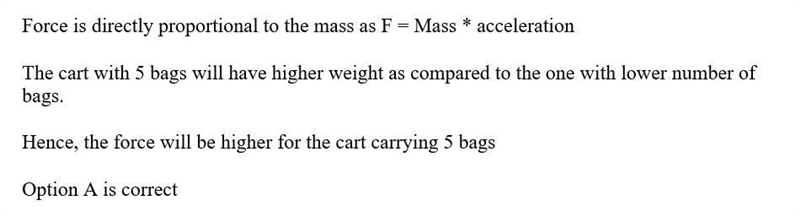 Force is directly proportional to the mass as F = Mass * acceleration

The cart with 5 bags will have higher weight as compared to the one with lower number of bags.

Hence, the force will be higher for the cart carrying 5 bags

Option A is correct